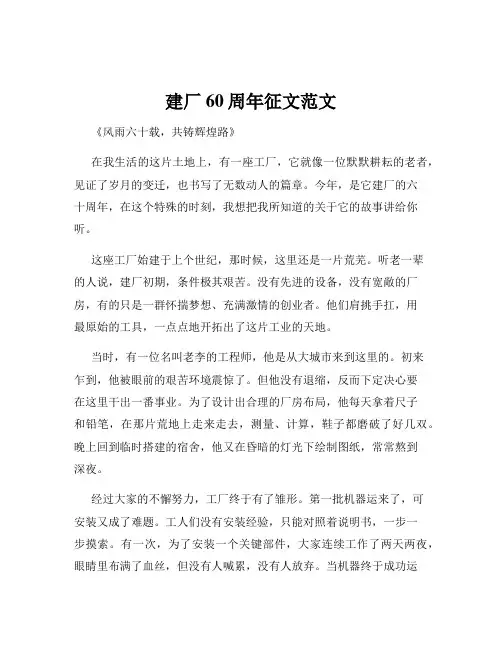 建厂 60 周年征文范文

《风雨六十载，共铸辉煌路》

在我生活的这片土地上，有一座工厂，它就像一位默默耕耘的老者，见证了岁月的变迁，也书写了无数动人的篇章。今年，是它建厂的六十周年，在这个特殊的时刻，我想把我所知道的关于它的故事讲给你听。

这座工厂始建于上个世纪，那时候，这里还是一片荒芜。听老一辈的人说，建厂初期，条件极其艰苦。没有先进的设备，没有宽敞的厂房，有的只是一群怀揣梦想、充满激情的创业者。他们肩挑手扛，用最原始的工具，一点点地开拓出了这片工业的天地。

当时，有一位名叫老李的工程师，他是从大城市来到这里的。初来乍到，他被眼前的艰苦环境震惊了。但他没有退缩，反而下定决心要在这里干出一番事业。为了设计出合理的厂房布局，他每天拿着尺子和铅笔，在那片荒地上走来走去，测量、计算，鞋子都磨破了好几双。晚上回到临时搭建的宿舍，他又在昏暗的灯光下绘制图纸，常常熬到深夜。

经过大家的不懈努力，工厂终于有了雏形。第一批机器运来了，可安装又成了难题。工人们没有安装经验，只能对照着说明书，一步一步摸索。有一次，为了安装一个关键部件，大家连续工作了两天两夜，眼睛里布满了血丝，但没有人喊累，没有人放弃。当机器终于成功运